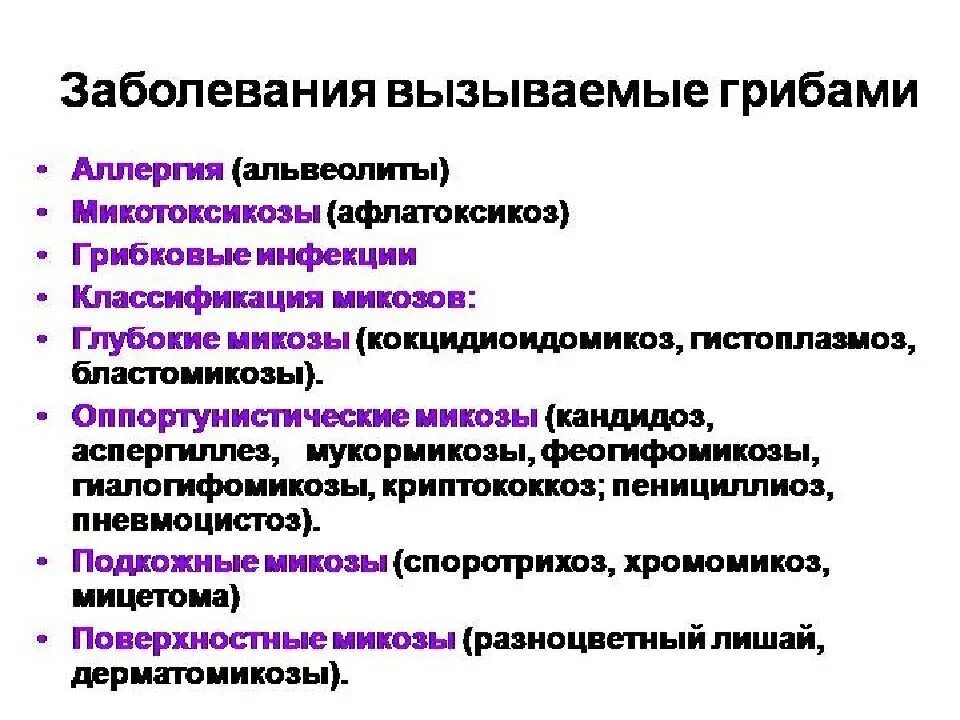 Заболевания вызываемые грибами

• Аллергия (альвеолиты)
• Микотоксикозы (афлатоксикоз)
• Грибковые инфекции
• Классификация микозов:
• Глубокие микозы (кокцидиоидомикоз, гистоплазмоз, бластомикозы).
• Оппортунистические микозы (кандидоз, аспергиллез, мукормикозы, феогифомикозы, гиалогифомикозы, криптококкоз; пенициллиоз, пневмоцистоз).
• Подкожные микозы (споротрихоз, хромомикоз, мицетома)
• Поверхностные микозы (разноцветный лишай, дерматомикозы).